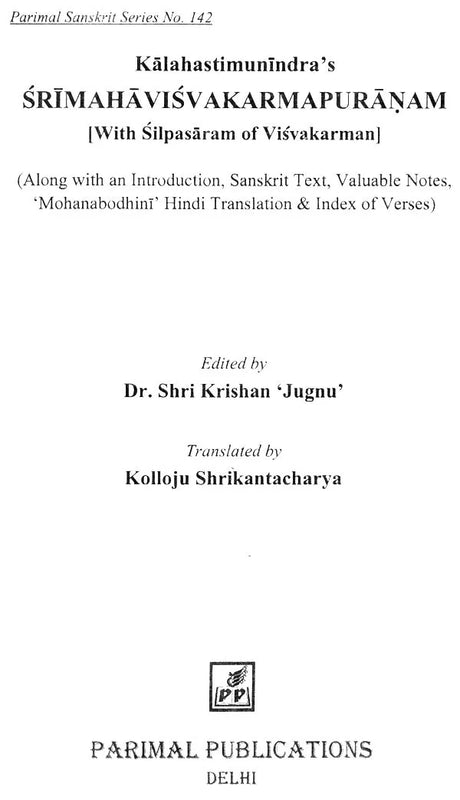 Parimal Sanskrit Series No. 142

Kālahastimunīndra's
ŚRĪMAHĀVIŚVAKARMAPURĀṆAM
[With Śilpasāram of Viśvakarman]

(Along with an Introduction, Sanskrit Text, Valuable Notes, 'Mohanabodhinī' Hindi Translation & Index of Verses)

Edited by
Dr. Shri Krishan 'Jugnu'

Translated by
Kolloju Shrikantacharya

PP

PARIMAL PUBLICATIONS
DELHI